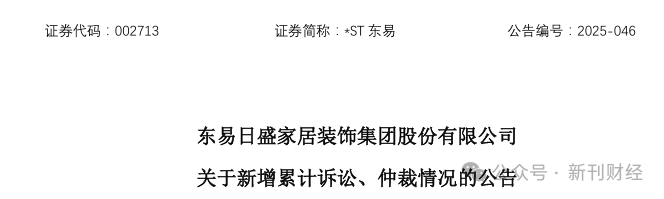 证券代码：002713　　证券简称：*ST 东易　　公告编号：2025-046

东易日盛家居装饰集团股份有限公司

关于新增累计诉讼、仲裁情况的公告

公众号 · 新刊财经